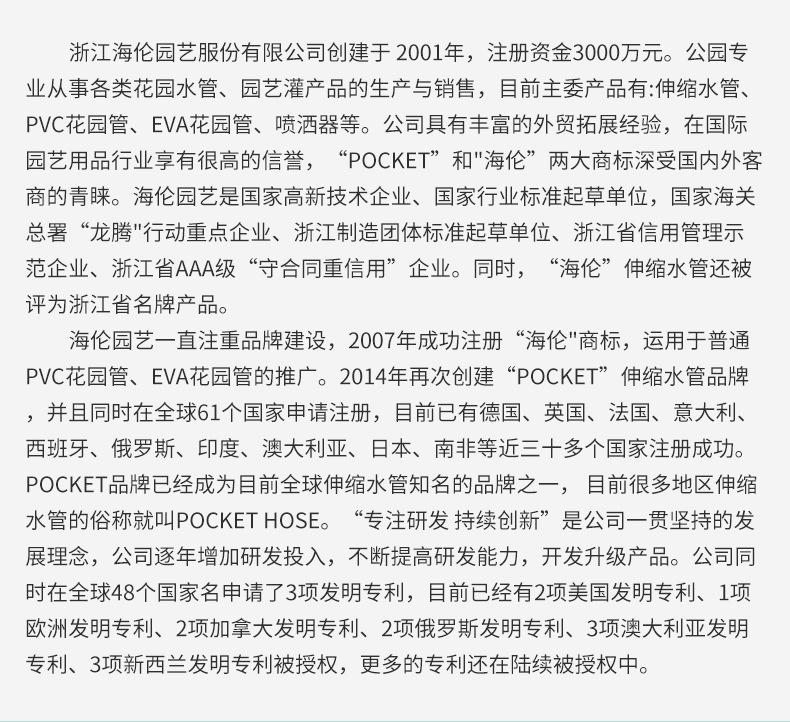 浙江海伦园艺服份有限公司创建于 2001年，注册资金3000万元。公园专业从事各类花园水管、园艺灌产品的生产与销售，目前主委产品有:伸缩水管、PVC花园管、EVA花园管、喷洒器等。公司具有丰富的外贸拓展经验，在国际园艺用品行业享有很高的信誉，“POCKET”和"海伦”两大商标深受国内外客商的青睐。海伦园艺是国家高新技术企业、国家行业标准起草单位，国家海关总署“龙腾"行动重点企业、浙江制造团体标准起草单位、浙江省信用管理示范企业、浙江省AAA级“守合同重信用”企业。同时，“海伦”伸缩水管还被评为浙江省名牌产品。

海伦园艺一直注重品牌建设，2007年成功注册“海伦"商标，运用于普通PVC花园管、EVA花园管的推广。2014年再次创建“POCKET”伸缩水管品牌，并且同时在全球61个国家申请注册，目前已有德国、英国、法国、意大利、西班牙、俄罗斯、印度、澳大利亚、日本、南非等近三十多个国家注册成功。POCKET品牌已经成为目前全球伸缩水管知名的品牌之一，目前很多地区伸缩水管的俗称就叫POCKET HOSE。“专注研发 持续创新”是公司一贯坚持的发展理念，公司逐年增加研发投入，不断提高研发能力，开发升级产品。公司同时在全球48个国家名申请了3项发明专利，目前已经有2项美国发明专利、1项欧洲发明专利、2项加拿大发明专利、2项俄罗斯发明专利、3项澳大利亚发明专利、3项新西兰发明专利被授权，更多的专利还在陆续被授权中。